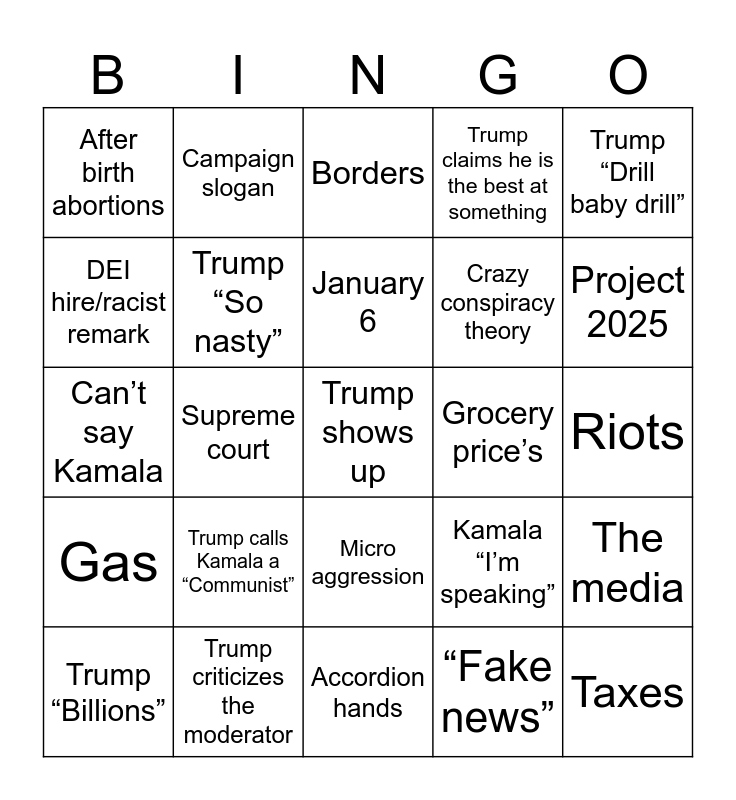 | B | I | N | G | O |
|---|---|---|---|---|
| After birth abortions | Campaign slogan | Borders | Trump claims he is the best at something | Trump "Drill baby drill" |
| DEI hire/racist remark | Trump "So nasty" | January 6 | Crazy conspiracy theory | Project 2025 |
| Can't say Kamala | Supreme court | Trump shows up | Grocery price's | Riots |
| Gas | Trump calls Kamala a "Communist" | Micro aggression | Kamala "I'm speaking" | The media |
| Trump "Billions" | Trump criticizes the moderator | Accordion hands | "Fake news" | Taxes |